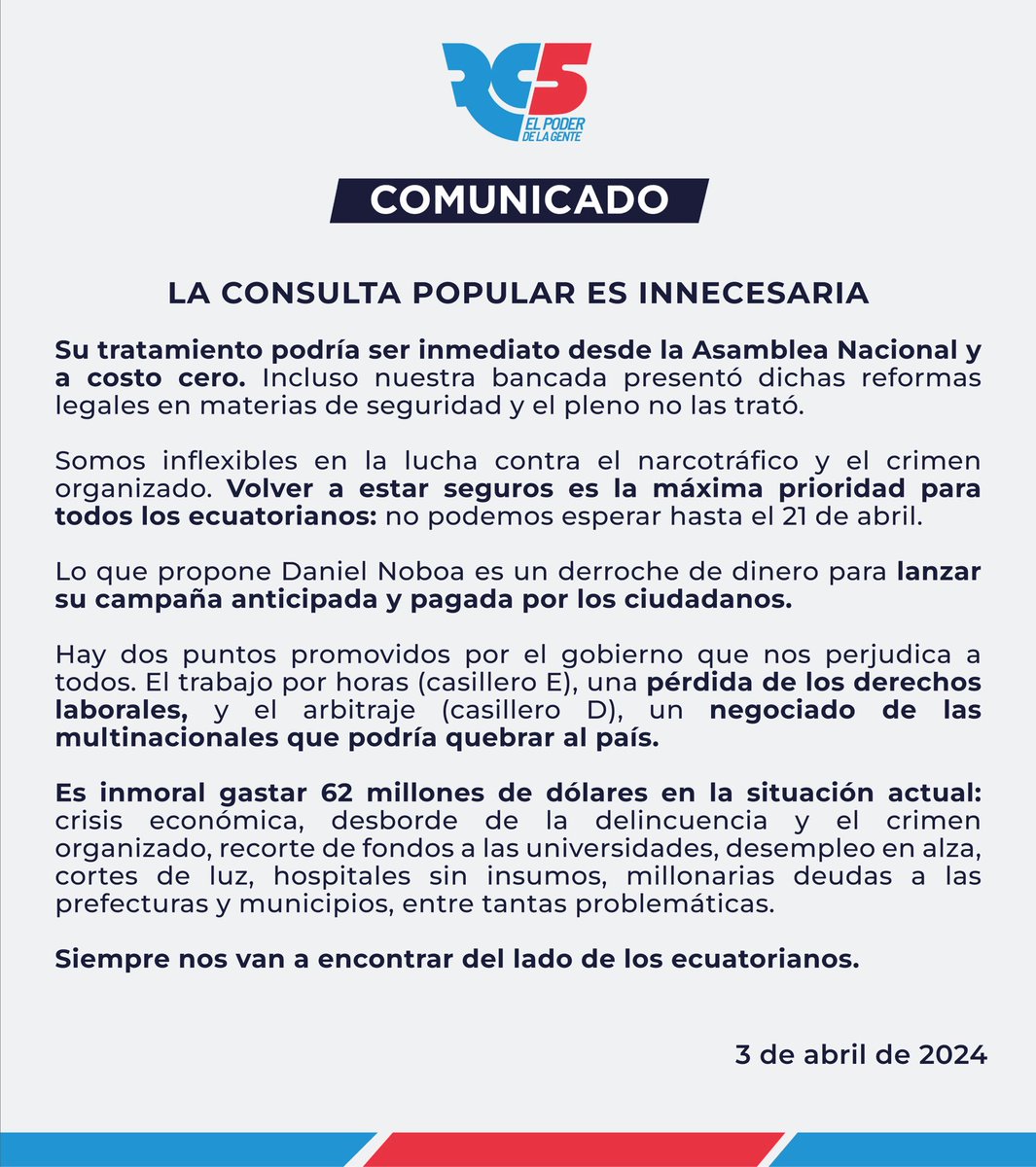 RC5
EL PODER DE LA GENTE

COMUNICADO

LA CONSULTA POPULAR ES INNECESARIA

Su tratamiento podría ser inmediato desde la Asamblea Nacional y a costo cero. Incluso nuestra bancada presentó dichas reformas legales en materias de seguridad y el pleno no las trató.

Somos inflexibles en la lucha contra el narcotráfico y el crimen organizado. Volver a estar seguros es la máxima prioridad para todos los ecuatorianos: no podemos esperar hasta el 21 de abril.

Lo que propone Daniel Noboa es un derroche de dinero para lanzar su campaña anticipada y pagada por los ciudadanos.

Hay dos puntos promovidos por el gobierno que nos perjudica a todos. El trabajo por horas (casillero E), una pérdida de los derechos laborales, y el arbitraje (casillero D), un negociado de las multinacionales que podría quebrar al país.

Es inmoral gastar 62 millones de dólares en la situación actual: crisis económica, desborde de la delincuencia y el crimen organizado, recorte de fondos a las universidades, desempleo en alza, cortes de luz, hospitales sin insumos, millonarias deudas a las prefecturas y municipios, entre tantas problemáticas.

Siempre nos van a encontrar del lado de los ecuatorianos.

3 de abril de 2024